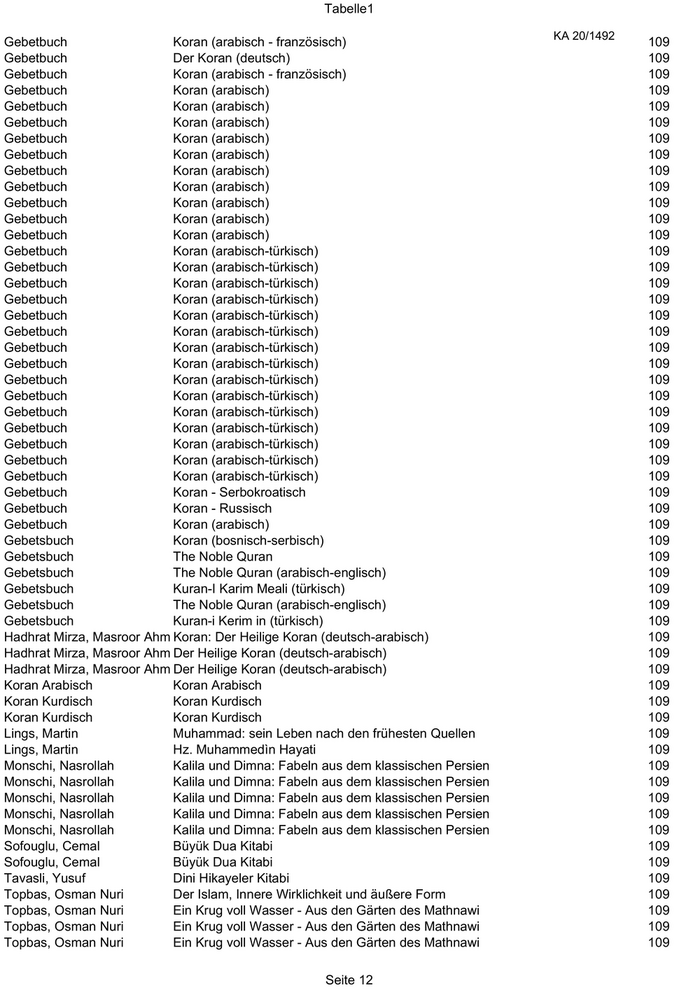 Tabelle1

KA 20/1492

| | | |
|---|---|---|
| Gebetbuch | Koran (arabisch - französisch) | 109 |
| Gebetbuch | Der Koran (deutsch) | 109 |
| Gebetbuch | Koran (arabisch - französisch) | 109 |
| Gebetbuch | Koran (arabisch) | 109 |
| Gebetbuch | Koran (arabisch) | 109 |
| Gebetbuch | Koran (arabisch) | 109 |
| Gebetbuch | Koran (arabisch) | 109 |
| Gebetbuch | Koran (arabisch) | 109 |
| Gebetbuch | Koran (arabisch) | 109 |
| Gebetbuch | Koran (arabisch) | 109 |
| Gebetbuch | Koran (arabisch) | 109 |
| Gebetbuch | Koran (arabisch) | 109 |
| Gebetbuch | Koran (arabisch) | 109 |
| Gebetbuch | Koran (arabisch-türkisch) | 109 |
| Gebetbuch | Koran (arabisch-türkisch) | 109 |
| Gebetbuch | Koran (arabisch-türkisch) | 109 |
| Gebetbuch | Koran (arabisch-türkisch) | 109 |
| Gebetbuch | Koran (arabisch-türkisch) | 109 |
| Gebetbuch | Koran (arabisch-türkisch) | 109 |
| Gebetbuch | Koran (arabisch-türkisch) | 109 |
| Gebetbuch | Koran (arabisch-türkisch) | 109 |
| Gebetbuch | Koran (arabisch-türkisch) | 109 |
| Gebetbuch | Koran (arabisch-türkisch) | 109 |
| Gebetbuch | Koran (arabisch-türkisch) | 109 |
| Gebetbuch | Koran (arabisch-türkisch) | 109 |
| Gebetbuch | Koran (arabisch-türkisch) | 109 |
| Gebetbuch | Koran (arabisch-türkisch) | 109 |
| Gebetbuch | Koran (arabisch-türkisch) | 109 |
| Gebetbuch | Koran - Serbokroatisch | 109 |
| Gebetbuch | Koran - Russisch | 109 |
| Gebetbuch | Koran (arabisch) | 109 |
| Gebetsbuch | Koran (bosnisch-serbisch) | 109 |
| Gebetsbuch | The Noble Quran | 109 |
| Gebetsbuch | The Noble Quran (arabisch-englisch) | 109 |
| Gebetsbuch | Kuran-I Karim Meali (türkisch) | 109 |
| Gebetsbuch | The Noble Quran (arabisch-englisch) | 109 |
| Gebetsbuch | Kuran-i Kerim in (türkisch) | 109 |
| Hadhrat Mirza, Masroor Ahm | Koran: Der Heilige Koran (deutsch-arabisch) | 109 |
| Hadhrat Mirza, Masroor Ahm | Der Heilige Koran (deutsch-arabisch) | 109 |
| Hadhrat Mirza, Masroor Ahm | Der Heilige Koran (deutsch-arabisch) | 109 |
| Koran Arabisch | Koran Arabisch | 109 |
| Koran Kurdisch | Koran Kurdisch | 109 |
| Koran Kurdisch | Koran Kurdisch | 109 |
| Lings, Martin | Muhammad: sein Leben nach den frühesten Quellen | 109 |
| Lings, Martin | Hz. Muhammedìn Hayati | 109 |
| Monschi, Nasrollah | Kalila und Dimna: Fabeln aus dem klassischen Persien | 109 |
| Monschi, Nasrollah | Kalila und Dimna: Fabeln aus dem klassischen Persien | 109 |
| Monschi, Nasrollah | Kalila und Dimna: Fabeln aus dem klassischen Persien | 109 |
| Monschi, Nasrollah | Kalila und Dimna: Fabeln aus dem klassischen Persien | 109 |
| Monschi, Nasrollah | Kalila und Dimna: Fabeln aus dem klassischen Persien | 109 |
| Sofouglu, Cemal | Büyük Dua Kitabi | 109 |
| Sofouglu, Cemal | Büyük Dua Kitabi | 109 |
| Tavasli, Yusuf | Dini Hikayeler Kitabi | 109 |
| Topbas, Osman Nuri | Der Islam, Innere Wirklichkeit und äußere Form | 109 |
| Topbas, Osman Nuri | Ein Krug voll Wasser - Aus den Gärten des Mathnawi | 109 |
| Topbas, Osman Nuri | Ein Krug voll Wasser - Aus den Gärten des Mathnawi | 109 |
| Topbas, Osman Nuri | Ein Krug voll Wasser - Aus den Gärten des Mathnawi | 109 |

Seite 12